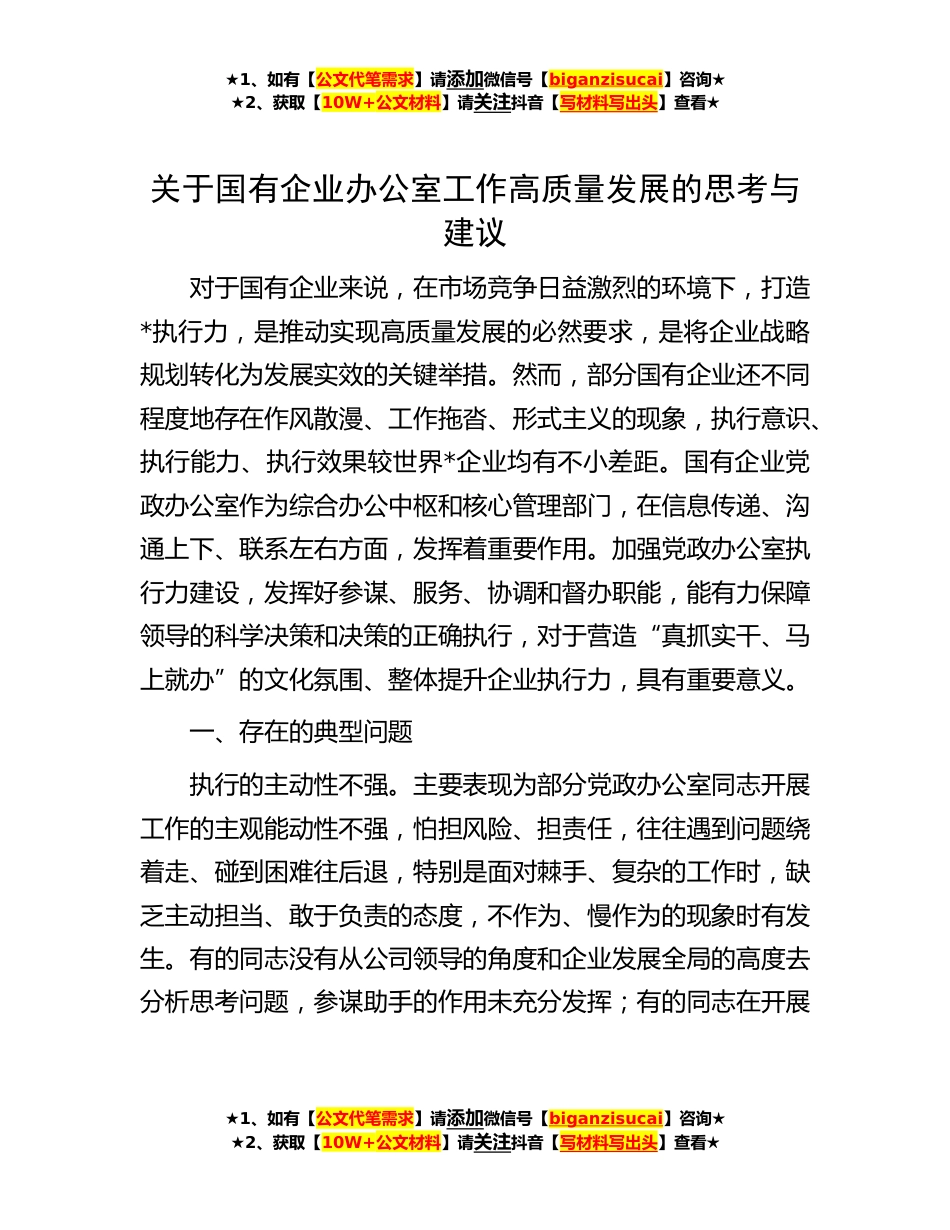 ★1、如有【公文代笔需求】请添加微信号【biganzisucai】咨询★
★2、获取【10W+公文材料】请关注抖音【写材料写出头】查看★

关于国有企业办公室工作高质量发展的思考与建议

对于国有企业来说，在市场竞争日益激烈的环境下，打造*执行力，是推动实现高质量发展的必然要求，是将企业战略规划转化为发展实效的关键举措。然而，部分国有企业还不同程度地存在作风散漫、工作拖沓、形式主义的现象，执行意识、执行能力、执行效果较世界*企业均有不小差距。国有企业党政办公室作为综合办公中枢和核心管理部门，在信息传递、沟通上下、联系左右方面，发挥着重要作用。加强党政办公室执行力建设，发挥好参谋、服务、协调和督办职能，能有力保障领导的科学决策和决策的正确执行，对于营造“真抓实干、马上就办”的文化氛围、整体提升企业执行力，具有重要意义。

一、存在的典型问题

执行的主动性不强。主要表现为部分党政办公室同志开展工作的主观能动性不强，怕担风险、担责任，往往遇到问题绕着走、碰到困难往后退，特别是面对棘手、复杂的工作时，缺乏主动担当、敢于负责的态度，不作为、慢作为的现象时有发生。有的同志没有从公司领导的角度和企业发展全局的高度去分析思考问题，参谋助手的作用未充分发挥；有的同志在开展

★1、如有【公文代笔需求】请添加微信号【biganzisucai】咨询★
★2、获取【10W+公文材料】请关注抖音【写材料写出头】查看★